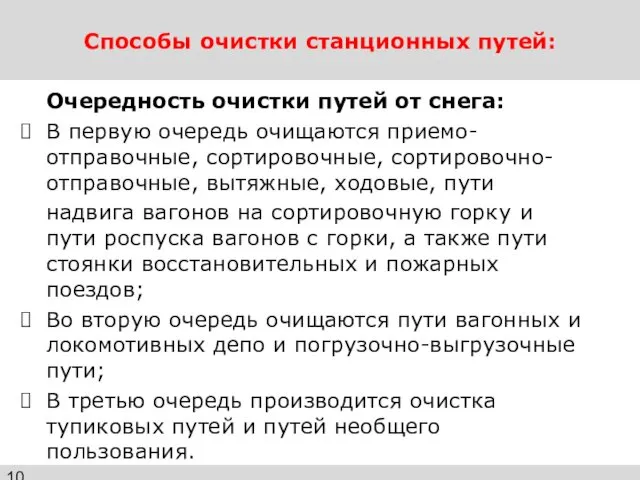 Способы очистки станционных путей:

Очередность очистки путей от снега:

 В первую очередь очищаются приемо-отправочные, сортировочные, сортировочно-отправочные, вытяжные, ходовые, пути надвига вагонов на сортировочную горку и пути роспуска вагонов с горки, а также пути стоянки восстановительных и пожарных поездов;

 Во вторую очередь очищаются пути вагонных и локомотивных депо и погрузочно-выгрузочные пути;

 В третью очередь производится очистка тупиковых путей и путей необщего пользования.

10